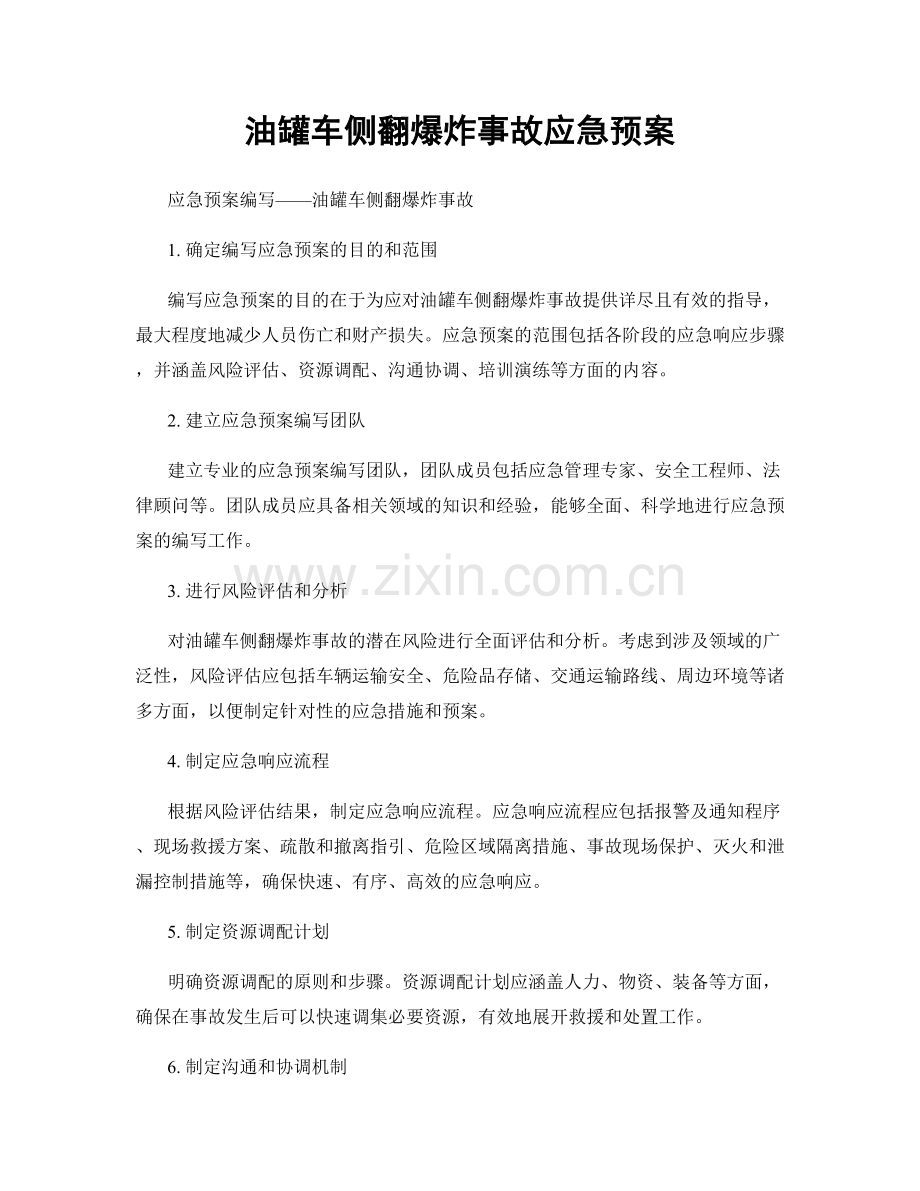 油罐车侧翻爆炸事故应急预案

应急预案编写——油罐车侧翻爆炸事故

1. 确定编写应急预案的目的和范围

编写应急预案的目的在于为应对油罐车侧翻爆炸事故提供详尽且有效的指导，最大程度地减少人员伤亡和财产损失。应急预案的范围包括各阶段的应急响应步骤，并涵盖风险评估、资源调配、沟通协调、培训演练等方面的内容。

2. 建立应急预案编写团队

建立专业的应急预案编写团队，团队成员包括应急管理专家、安全工程师、法律顾问等。团队成员应具备相关领域的知识和经验，能够全面、科学地进行应急预案的编写工作。

www.zixin.com.cn

3. 进行风险评估和分析

对油罐车侧翻爆炸事故的潜在风险进行全面评估和分析。考虑到涉及领域的广泛性，风险评估应包括车辆运输安全、危险品存储、交通运输路线、周边环境等诸多方面，以便制定针对性的应急措施和预案。

4. 制定应急响应流程

根据风险评估结果，制定应急响应流程。应急响应流程应包括报警及通知程序、现场救援方案、疏散和撤离指引、危险区域隔离措施、事故现场保护、灭火和泄漏控制措施等，确保快速、有序、高效的应急响应。

5. 制定资源调配计划

明确资源调配的原则和步骤。资源调配计划应涵盖人力、物资、装备等方面，确保在事故发生后可以快速调集必要资源，有效地展开救援和处置工作。

6. 制定沟通和协调机制